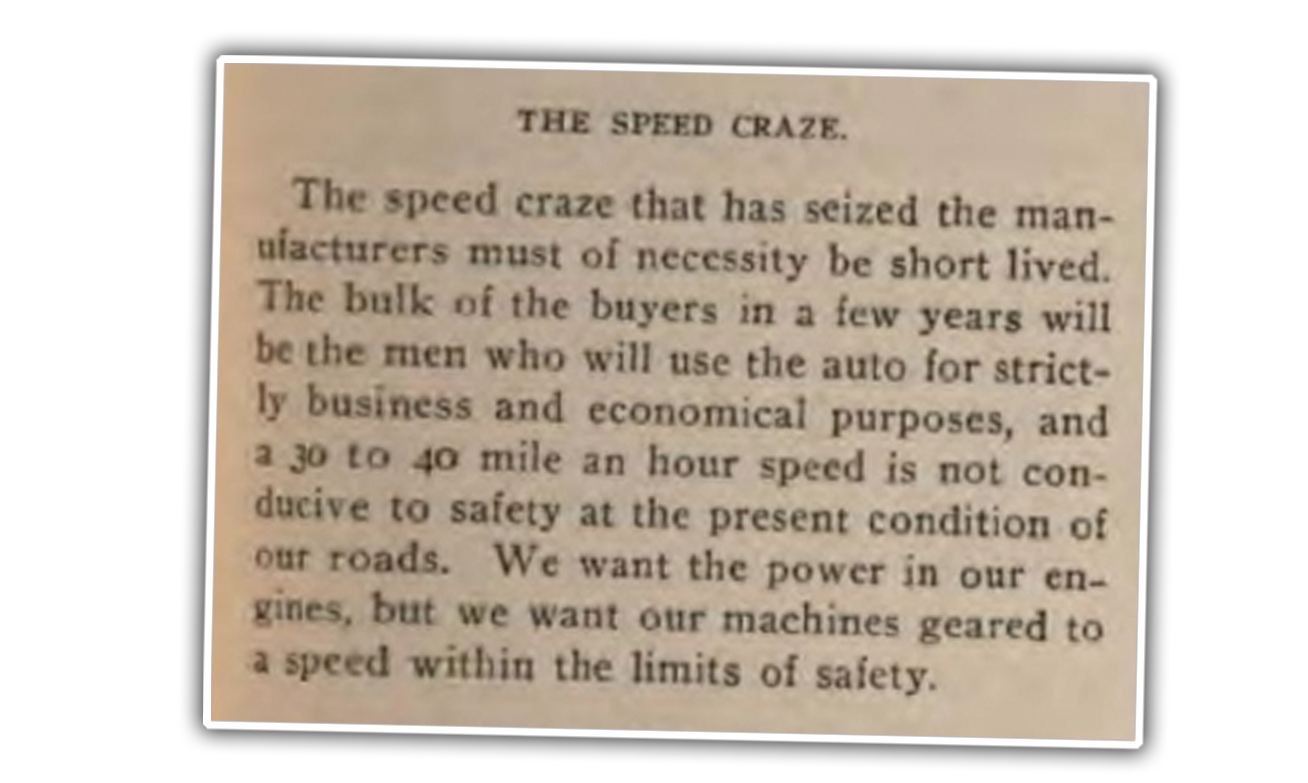 THE SPEED CRAZE.

The speed craze that has seized the manufacturers must of necessity be short lived. The bulk of the buyers in a few years will be the men who will use the auto for strictly business and economical purposes, and a 30 to 40 mile an hour speed is not conducive to safety at the present condition of our roads. We want the power in our engines, but we want our machines geared to a speed within the limits of safety.